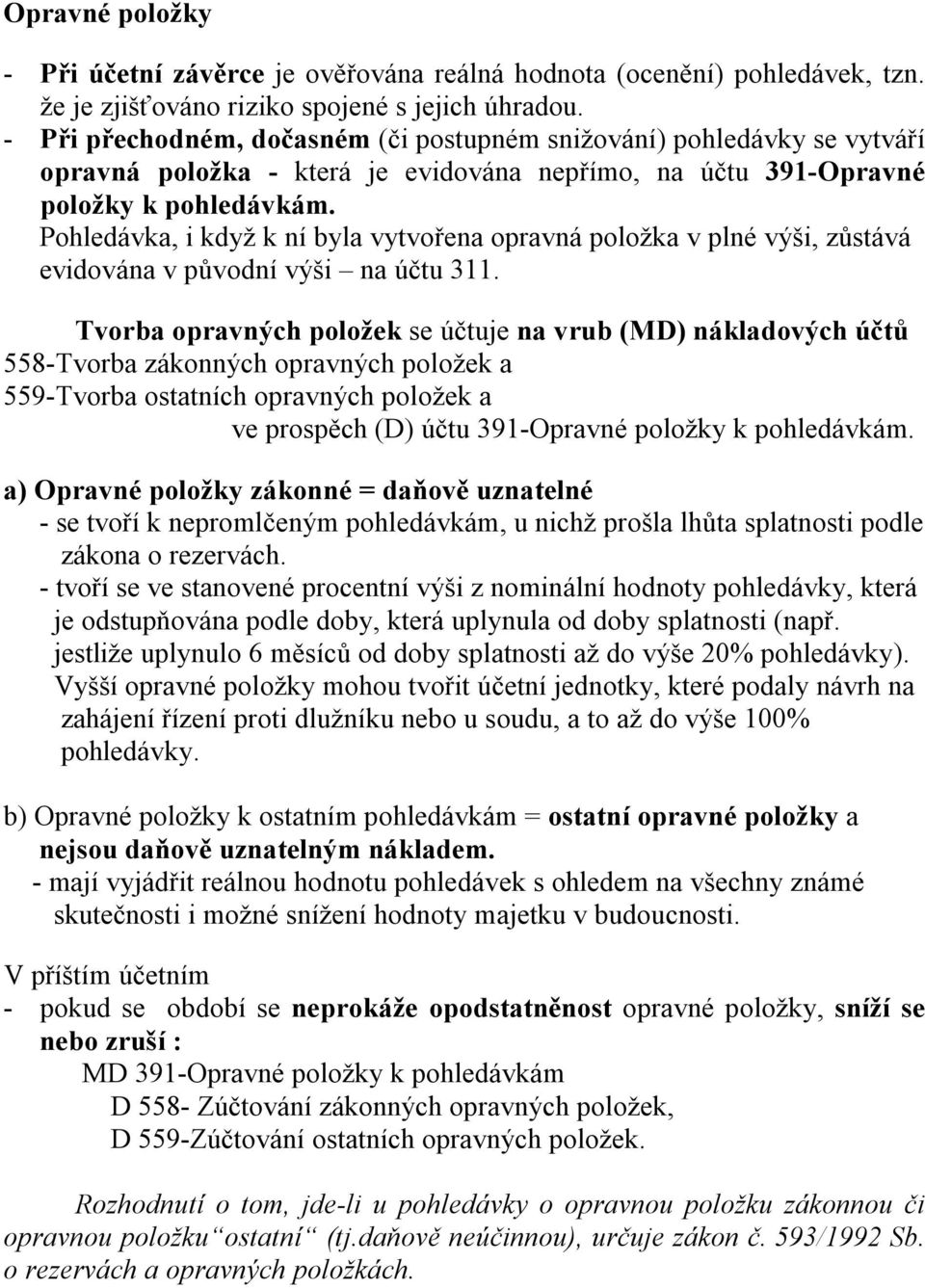 Opravné položky

- Při účetní závěrce je ověřována reálná hodnota (ocenění) pohledávek, tzn. že je zjišťováno riziko spojené s jejich úhradou.
- Při přechodném, dočasném (či postupném snižování) pohledávky se vytváří opravná položka - která je evidována nepřímo, na účtu 391-Opravné položky k pohledávkám.
Pohledávka, i když k ní byla vytvořena opravná položka v plné výši, zůstává evidována v původní výši – na účtu 311.

Tvorba opravných položek se účtuje na vrub (MD) nákladových účtů 558-Tvorba zákonných opravných položek a 559-Tvorba ostatních opravných položek a ve prospěch (D) účtu 391-Opravné položky k pohledávkám.

a) Opravné položky zákonné = daňově uznatelné
- se tvoří k nepromlčeným pohledávkám, u nichž prošla lhůta splatnosti podle zákona o rezervách.
- tvoří se ve stanovené procentní výši z nominální hodnoty pohledávky, která je odstupňována podle doby, která uplynula od doby splatnosti (např. jestliže uplynulo 6 měsíců od doby splatnosti až do výše 20% pohledávky). Vyšší opravné položky mohou tvořit účetní jednotky, které podaly návrh na zahájení řízení proti dlužníku nebo u soudu, a to až do výše 100% pohledávky.

b) Opravné položky k ostatním pohledávkám = ostatní opravné položky a nejsou daňově uznatelným nákladem.
- mají vyjádřit reálnou hodnotu pohledávek s ohledem na všechny známé skutečnosti i možné snížení hodnoty majetku v budoucnosti.

V příštím účetním
- pokud se období se neprokáže opodstatněnost opravné položky, sníží se nebo zruší :
MD 391-Opravné položky k pohledávkám
D 558- Zúčtování zákonných opravných položek,
D 559-Zúčtování ostatních opravných položek.

Rozhodnutí o tom, jde-li u pohledávky o opravnou položku zákonnou či opravnou položku“ostatní“ (tj.daňově neúčinnou), určuje zákon č. 593/1992 Sb. o rezervách a opravných položkách.